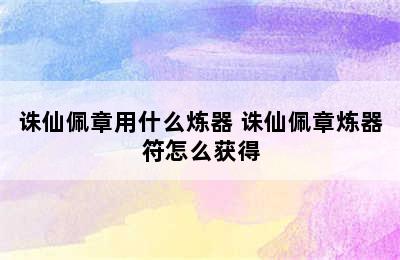 诛仙佩章用什么炼器 诛仙佩章炼器符怎么获得